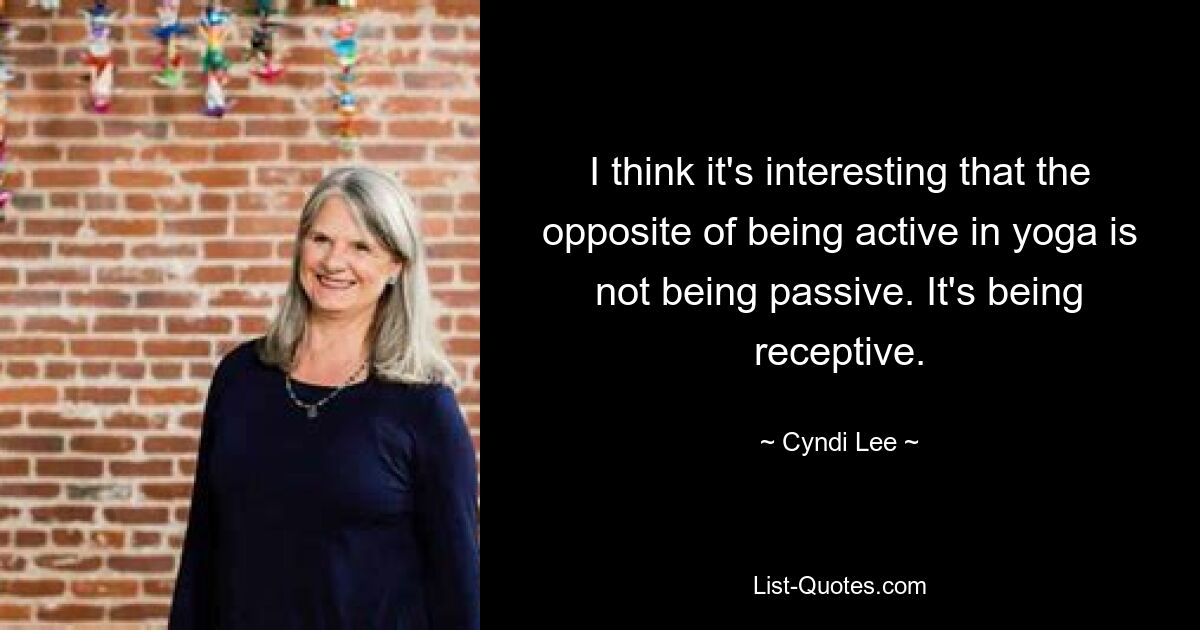 I think it's interesting that the opposite of being active in yoga is not being passive. It's being receptive.

~ Cyndi Lee ~

List-Quotes.com